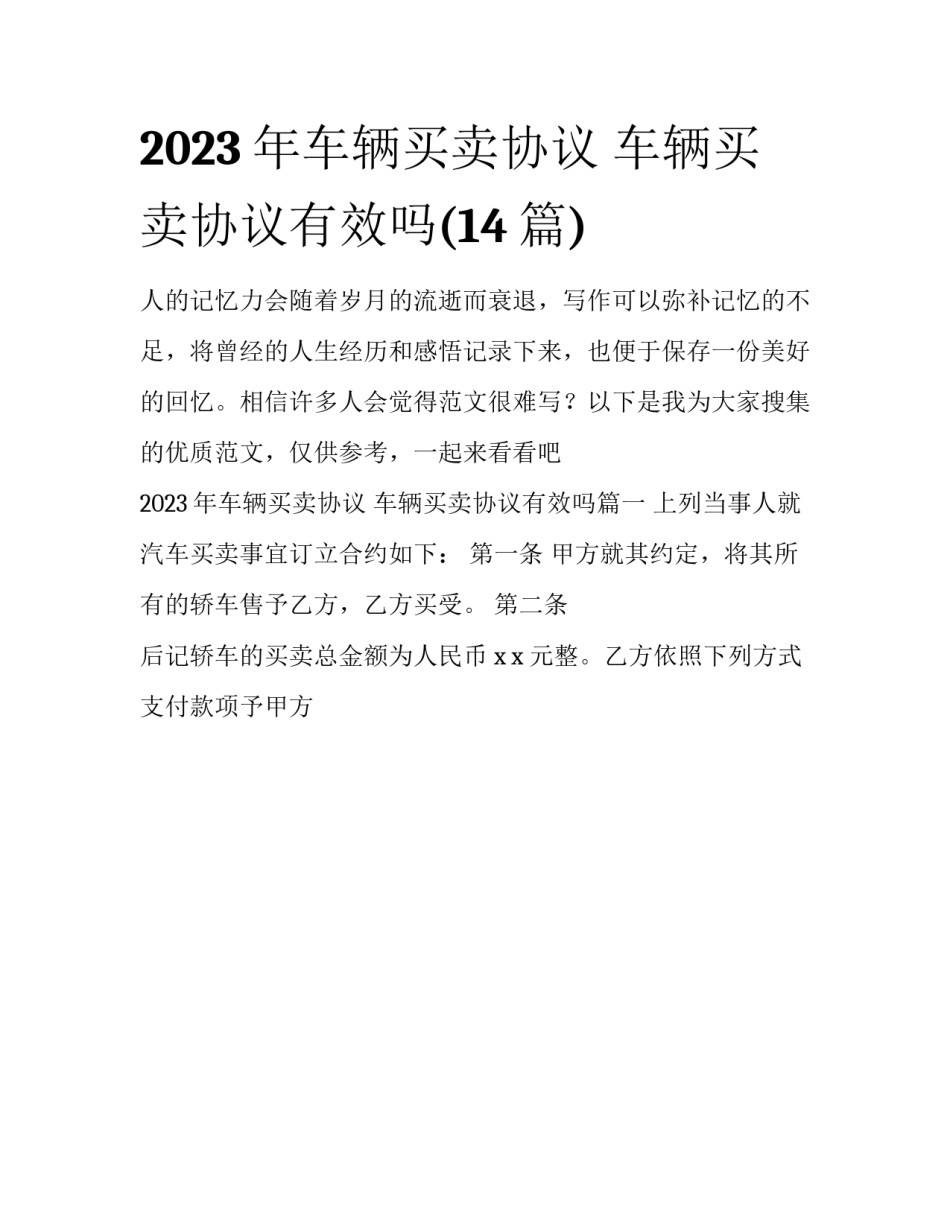 2023年车辆买卖协议 车辆买卖协议有效吗(14篇)

人的记忆力会随着岁月的流逝而衰退，写作可以弥补记忆的不足，将曾经的人生经历和感悟记录下来，也便于保存一份美好的回忆。相信许多人会觉得范文很难写？以下是我为大家搜集的优质范文，仅供参考，一起来看看吧

2023年车辆买卖协议 车辆买卖协议有效吗篇一 上列当事人就汽车买卖事宜订立合约如下： 第一条 甲方就其约定，将其所有的轿车售予乙方，乙方买受。 第二条

后记轿车的买卖总金额为人民币x x元整。乙方依照下列方式支付款项予甲方